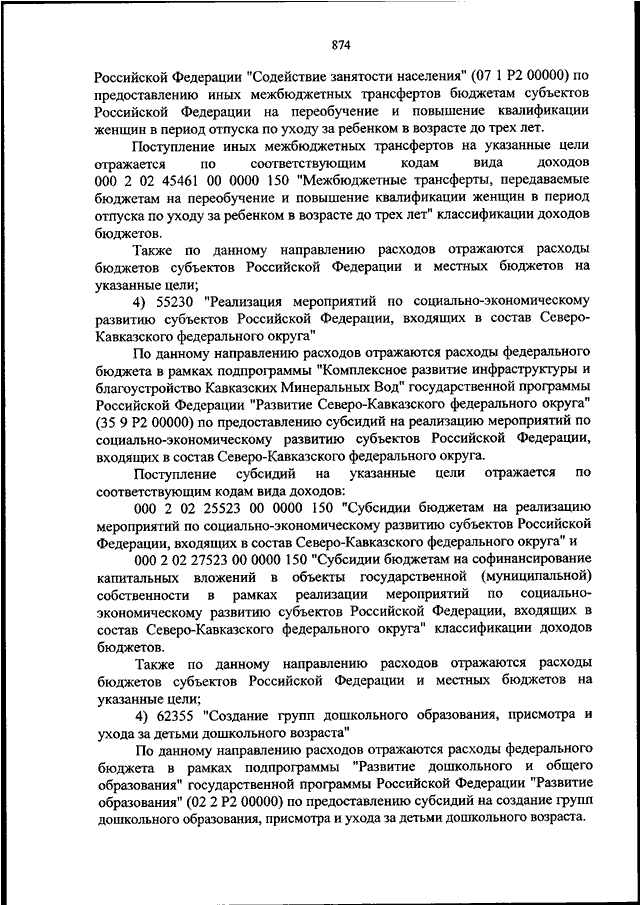 874

Российской Федерации "Содействие занятости населения" (07 1 Р2 00000) по предоставлению иных межбюджетных трансфертов бюджетам субъектов Российской Федерации на переобучение и повышение квалификации женщин в период отпуска по уходу за ребенком в возрасте до трех лет.

Поступление иных межбюджетных трансфертов на указанные цели отражается по соответствующим кодам вида доходов 000 2 02 45461 00 0000 150 "Межбюджетные трансферты, передаваемые бюджетам на переобучение и повышение квалификации женщин в период отпуска по уходу за ребенком в возрасте до трех лет" классификации доходов бюджетов.

Также по данному направлению расходов отражаются расходы бюджетов субъектов Российской Федерации и местных бюджетов на указанные цели;

4) 55230 "Реализация мероприятий по социально-экономическому развитию субъектов Российской Федерации, входящих в состав Северо-Кавказского федерального округа"

По данному направлению расходов отражаются расходы федерального бюджета в рамках подпрограммы "Комплексное развитие инфраструктуры и благоустройство Кавказских Минеральных Вод" государственной программы Российской Федерации "Развитие Северо-Кавказского федерального округа" (35 9 Р2 00000) по предоставлению субсидий на реализацию мероприятий по социально-экономическому развитию субъектов Российской Федерации, входящих в состав Северо-Кавказского федерального округа.

Поступление субсидий на указанные цели отражается по соответствующим кодам вида доходов:

000 2 02 25523 00 0000 150 "Субсидии бюджетам на реализацию мероприятий по социально-экономическому развитию субъектов Российской Федерации, входящих в состав Северо-Кавказского федерального округа" и

000 2 02 27523 00 0000 150 "Субсидии бюджетам на софинансирование капитальных вложений в объекты государственной (муниципальной) собственности в рамках реализации мероприятий по социально-экономическому развитию субъектов Российской Федерации, входящих в состав Северо-Кавказского федерального округа" классификации доходов бюджетов.

Также по данному направлению расходов отражаются расходы бюджетов субъектов Российской Федерации и местных бюджетов на указанные цели;

4) 62355 "Создание групп дошкольного образования, присмотра и ухода за детьми дошкольного возраста"

По данному направлению расходов отражаются расходы федерального бюджета в рамках подпрограммы "Развитие дошкольного и общего образования" государственной программы Российской Федерации "Развитие образования" (02 2 Р2 00000) по предоставлению субсидий на создание групп дошкольного образования, присмотра и ухода за детьми дошкольного возраста.